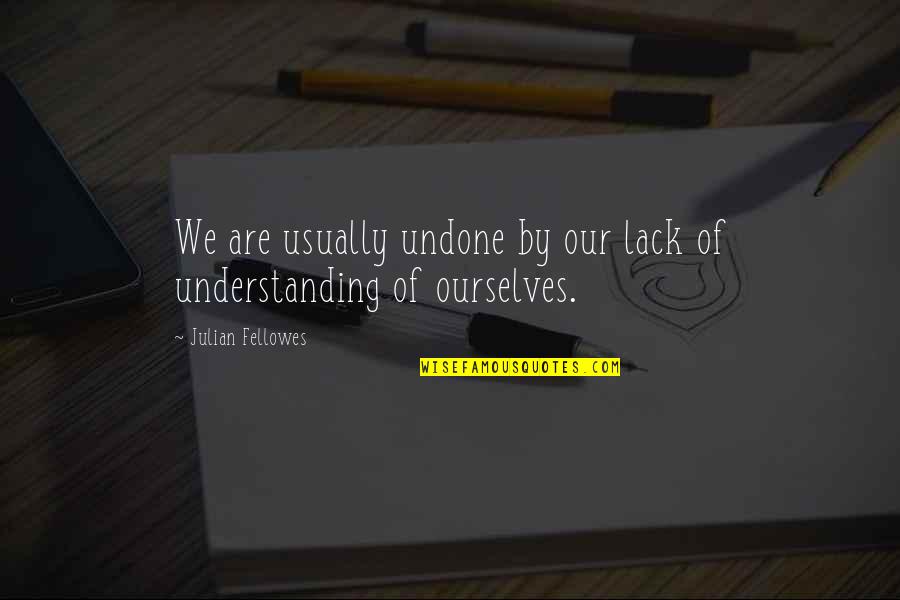 We are usually undone by our lack of understanding of ourselves.

~ Julian Fellowes

WISEFAMOUSQUOTES.COM